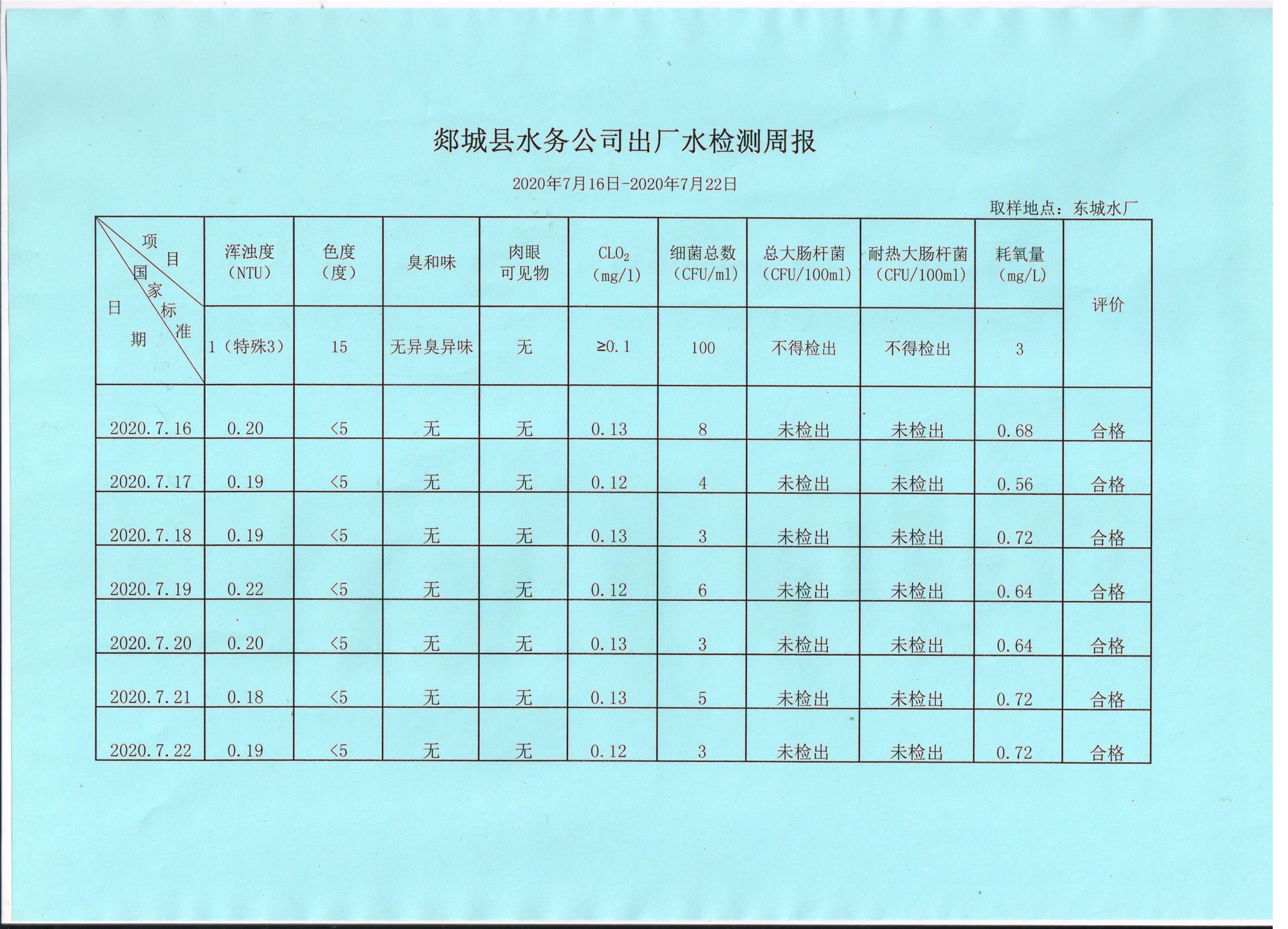 郯城县水务公司出厂水检测周报

2020年7月16日-2020年7月22日

取样地点：东城水厂

| 项目 国家标准 日期 | 浑浊度（NTU） | 色度（度） | 臭和味 | 肉眼可见物 | $CLO_2$（mg/l） | 细菌总数（CFU/ml） | 总大肠杆菌（CFU/100ml） | 耐热大肠杆菌（CFU/100ml） | 耗氧量（mg/L） | 评价 |
|---|---|---|---|---|---|---|---|---|---|---|
|  | 1（特殊3） | 15 | 无异臭异味 | 无 | ≥0.1 | 100 | 不得检出 | 不得检出 | 3 |  |
| 2020.7.16 | 0.20 | <5 | 无 | 无 | 0.13 | 8 | 未检出 | 未检出 | 0.68 | 合格 |
| 2020.7.17 | 0.19 | <5 | 无 | 无 | 0.12 | 4 | 未检出 | 未检出 | 0.56 | 合格 |
| 2020.7.18 | 0.19 | <5 | 无 | 无 | 0.13 | 3 | 未检出 | 未检出 | 0.72 | 合格 |
| 2020.7.19 | 0.22 | <5 | 无 | 无 | 0.12 | 6 | 未检出 | 未检出 | 0.64 | 合格 |
| 2020.7.20 | 0.20 | <5 | 无 | 无 | 0.13 | 3 | 未检出 | 未检出 | 0.64 | 合格 |
| 2020.7.21 | 0.18 | <5 | 无 | 无 | 0.13 | 5 | 未检出 | 未检出 | 0.72 | 合格 |
| 2020.7.22 | 0.19 | <5 | 无 | 无 | 0.12 | 3 | 未检出 | 未检出 | 0.72 | 合格 |